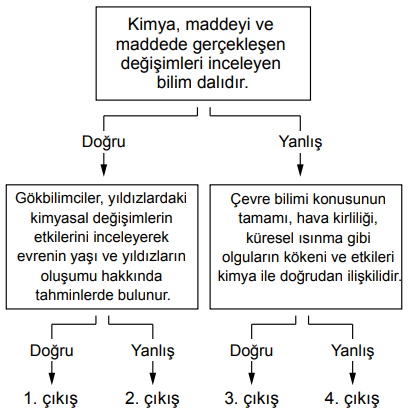 Kimya, maddeyi ve maddede gerçekleşen değişimleri inceleyen bilim dalıdır.

Doğru

Yanlış

Gökbilimciler, yıldızlardaki kimyasal değişimlerin etkilerini inceleyerek evrenin yaşı ve yıldızların oluşumu hakkında tahminlerde bulunur.

Çevre bilimi konusunun tamamı, hava kirliliği, küresel ısınma gibi olguların kökeni ve etkileri kimya ile doğrudan ilişkilidir.

Doğru

Yanlış

Doğru

Yanlış

1. çıkış

2. çıkış

3. çıkış

4. çıkış